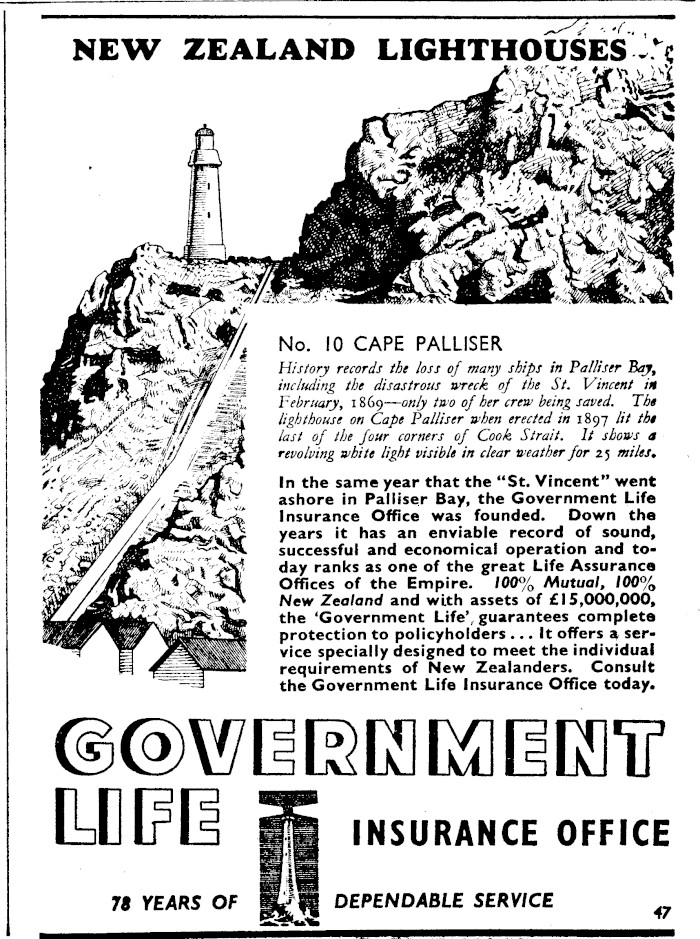 NEW ZEALAND LIGHTHOUSES

No. 10 CAPE PALLISER

History records the loss of many ships in Palliser Bay, including the disastrous wreck of the St. Vincent in February, 1869—only two of her crew being saved. The lighthouse on Cape Palliser when erected in 1897 lit the last of the four corners of Cook Strait. It shows a revolving white light visible in clear weather for 25 miles.

In the same year that the "St. Vincent" went ashore in Palliser Bay, the Government Life Insurance Office was founded. Down the years it has an enviable record of sound, successful and economical operation and today ranks as one of the great Life Assurance Offices of the Empire. 100% Mutual, 100% New Zealand and with assets of £15,000,000, the 'Government Life' guarantees complete protection to policyholders . . . It offers a service specially designed to meet the individual requirements of New Zealanders. Consult the Government Life Insurance Office today.

GOVERNMENT LIFE

INSURANCE OFFICE

78 YEARS OF DEPENDABLE SERVICE

47